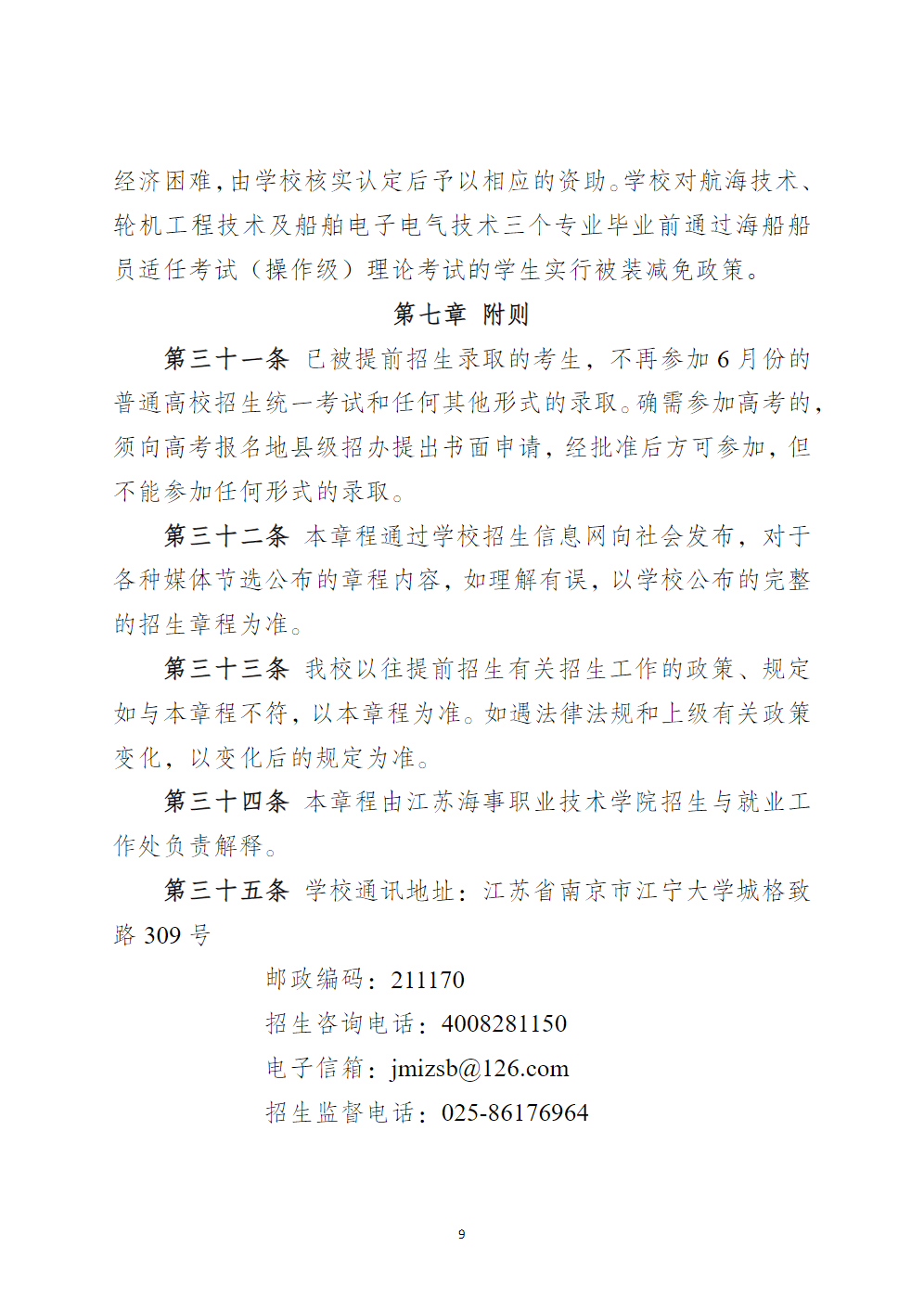 经济困难，由学校核实认定后予以相应的资助。学校对航海技术、轮机工程技术及船舶电子电气技术三个专业毕业前通过海船船员适任考试（操作级）理论考试的学生实行被装减免政策。

第七章 附则

第三十一条 已被提前招生录取的考生，不再参加6月份的普通高校招生统一考试和任何其他形式的录取。确需参加高考的，须向高考报名地县级招办提出书面申请，经批准后方可参加，但不能参加任何形式的录取。

第三十二条 本章程通过学校招生信息网向社会发布，对于各种媒体节选公布的章程内容，如理解有误，以学校公布的完整的招生章程为准。

第三十三条 我校以往提前招生有关招生工作的政策、规定如与本章程不符，以本章程为准。如遇法律法规和上级有关政策变化，以变化后的规定为准。

第三十四条 本章程由江苏海事职业技术学院招生与就业工作处负责解释。

第三十五条 学校通讯地址：江苏省南京市江宁大学城格致路309号

邮政编码：211170

招生咨询电话：4008281150

电子信箱：jmizsb@126.com

招生监督电话：025-86176964

9